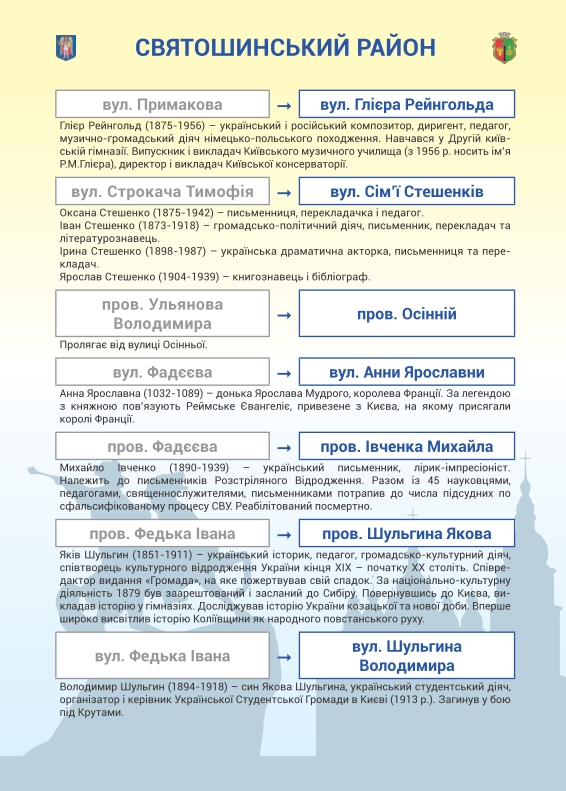 СВЯТОШИНСЬКИЙ РАЙОН

вул. Примакова → вул. Глієра Рейнгольда

Глієр Рейнгольд (1875-1956) – український і російський композитор, диригент, педагог, музично-громадський діяч німецько-польського походження. Навчався у Другій київській гімназії. Випускник і викладач Київського музичного училища (з 1956 р. носить ім'я Р.М.Глієра), директор і викладач Київської консерваторії.

вул. Строкача Тимофія → вул. Сім'ї Стешенків

Оксана Стешенко (1875-1942) – письменниця, перекладачка і педагог.
Іван Стешенко (1873-1918) – громадсько-політичний діяч, письменник, перекладач та літературознавець.
Ірина Стешенко (1898-1987) – українська драматична акторка, письменниця та перекладач.
Ярослав Стешенко (1904-1939) – книгознавець і бібліограф.

пров. Ульянова Володимира → пров. Осінній

Пролягає від вулиці Осінньої.

вул. Фадєєва → вул. Анни Ярославни

Анна Ярославна (1032-1089) – донька Ярослава Мудрого, королева Франції. За легендою з княжною пов'язують Реймське Євангеліє, привезене з Києва, на якому присягали королі Франції.

пров. Фадєєва → пров. Івченка Михайла

Михайло Івченко (1890-1939) – український письменник, лірик-імпресіоніст. Належить до письменників Розстріляного Відродження. Разом із 45 науковцями, педагогами, священнослужителями, письменниками потрапив до числа підсудних по сфальсифікованому процесу СВУ. Реабілітований посмертно.

пров. Федька Івана → пров. Шульгина Якова

Яків Шульгин (1851-1911) – український історик, педагог, громадсько-культурний діяч, співтворець культурного відродження України кінця XIX – початку XX століть. Співредактор видання «Громада», на яке пожертвував свій спадок. За національно-культурну діяльність 1879 був заарештований і засланий до Сибіру. Повернувшись до Києва, викладав історію у гімназіях. Досліджував історію України козацької та нової доби. Вперше широко висвітлив історію Коліївщини як народного повстанського руху.

вул. Федька Івана → вул. Шульгина Володимира

Володимир Шульгин (1894-1918) – син Якова Шульгина, український студентський діяч, організатор і керівник Української Студентської Громади в Києві (1913 р.). Загинув у бою під Крутами.